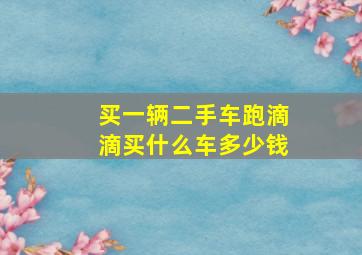 买一辆二手车跑滴滴买什么车多少钱